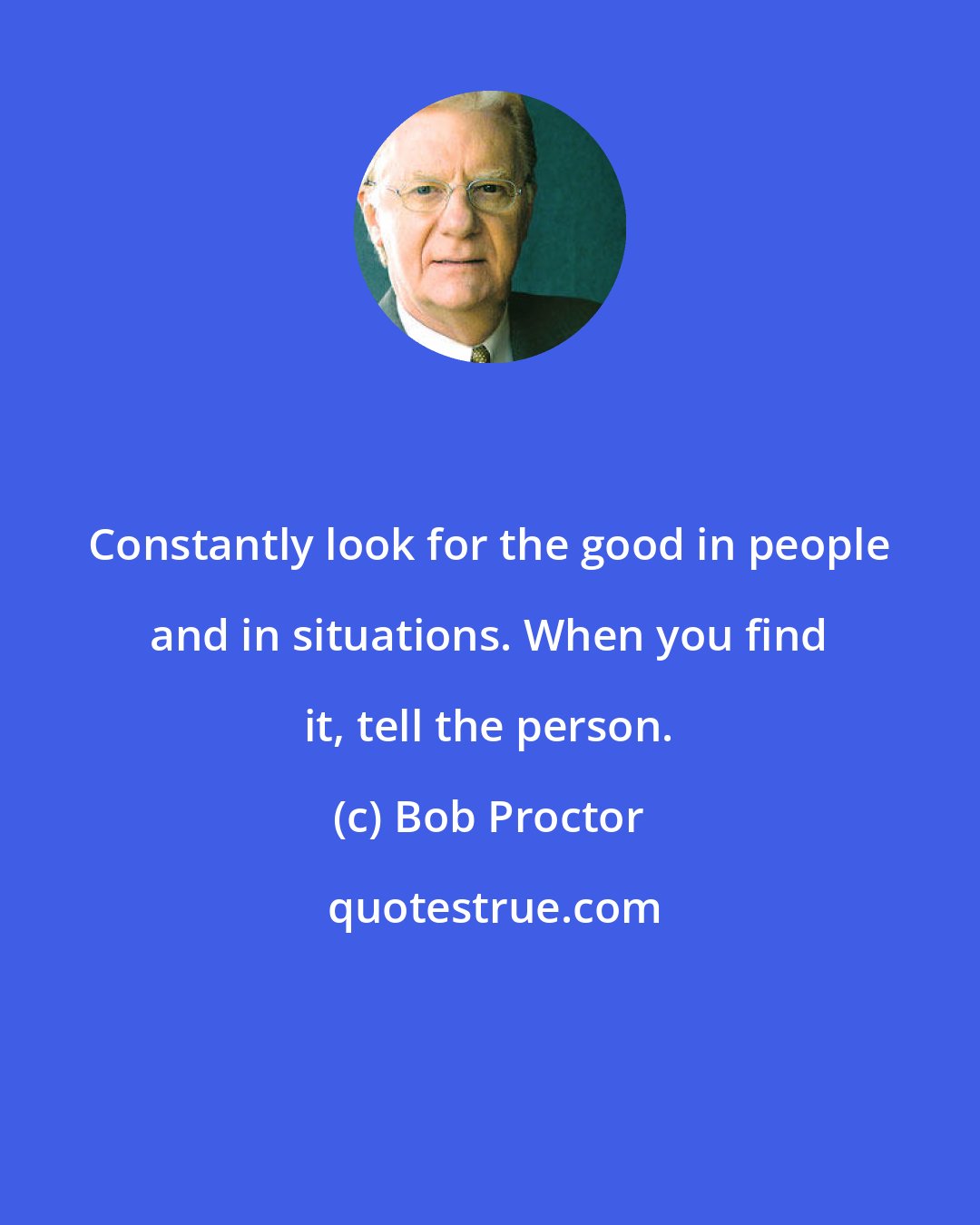 Constantly look for the good in people and in situations. When you find it, tell the person.

(c) Bob Proctor

quotestrue.com